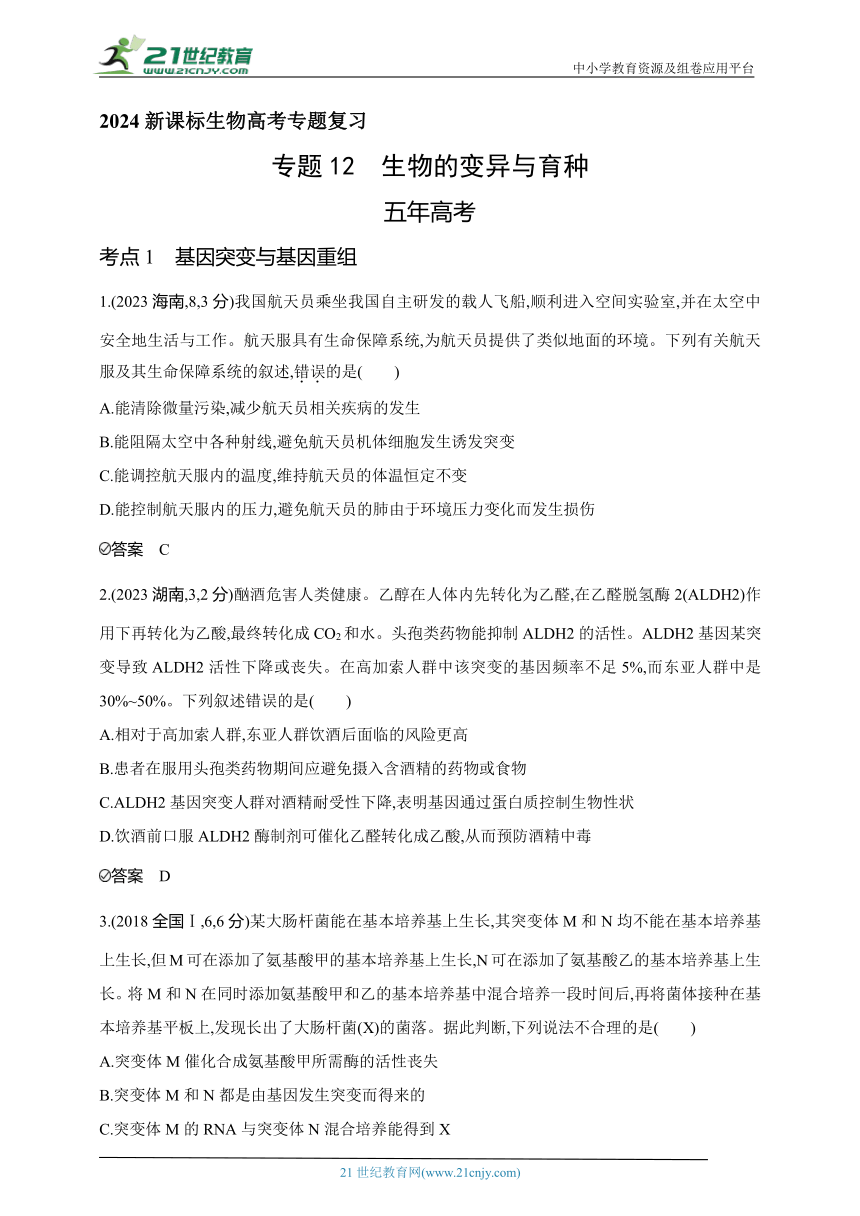 21世纪教育
www.21cnjy.com
中小学教育资源及组卷应用平台

2024 新课标生物高考专题复习

专题 12 生物的变异与育种

五年高考

考点 1 基因突变与基因重组

1.(2023 海南,8,3 分)我国航天员乘坐我国自主研发的载人飞船,顺利进入空间实验室,并在太空中安全地生活与工作。航天服具有生命保障系统,为航天员提供了类似地面的环境。下列有关航天服及其生命保障系统的叙述,错误的是( )

A.能清除微量污染,减少航天员相关疾病的发生

B.能阻隔太空中各种射线,避免航天员机体细胞发生诱发突变

C.能调控航天服内的温度,维持航天员的体温恒定不变

D.能控制航天服内的压力,避免航天员的肺由于环境压力变化而发生损伤

答案 C

2.(2023 湖南,3,2 分)酗酒危害人类健康。乙醇在人体内先转化为乙醛,在乙醛脱氢酶 2(ALDH2)作用下再转化为乙酸,最终转化成 $CO_2$ 和水。头孢类药物能抑制 ALDH2 的活性。ALDH2 基因某突变导致 ALDH2 活性下降或丧失。在高加索人群中该突变的基因频率不足 5%,而东亚人群中是 30%~50%。下列叙述错误的是( )

A.相对于高加索人群,东亚人群饮酒后面临的风险更高

B.患者在服用头孢类药物期间应避免摄入含酒精的药物或食物

C.ALDH2 基因突变人群对酒精耐受性下降,表明基因通过蛋白质控制生物性状

D.饮酒前口服 ALDH2 酶制剂可催化乙醛转化成乙酸,从而预防酒精中毒

答案 D

3.(2018 全国Ⅰ,6,6 分)某大肠杆菌能在基本培养基上生长,其突变体 M 和 N 均不能在基本培养基上生长,但 M 可在添加了氨基酸甲的基本培养基上生长,N 可在添加了氨基酸乙的基本培养基上生长。将 M 和 N 在同时添加氨基酸甲和乙的基本培养基中混合培养一段时间后,再将菌体接种在基本培养基平板上,发现长出了大肠杆菌(X)的菌落。据此判断,下列说法不合理的是( )

A.突变体 M 催化合成氨基酸甲所需酶的活性丧失

B.突变体 M 和 N 都是由基因发生突变而得来的

C.突变体 M 的 RNA 与突变体 N 混合培养能得到 X

21 世纪教育网(www.21cnjy.com)